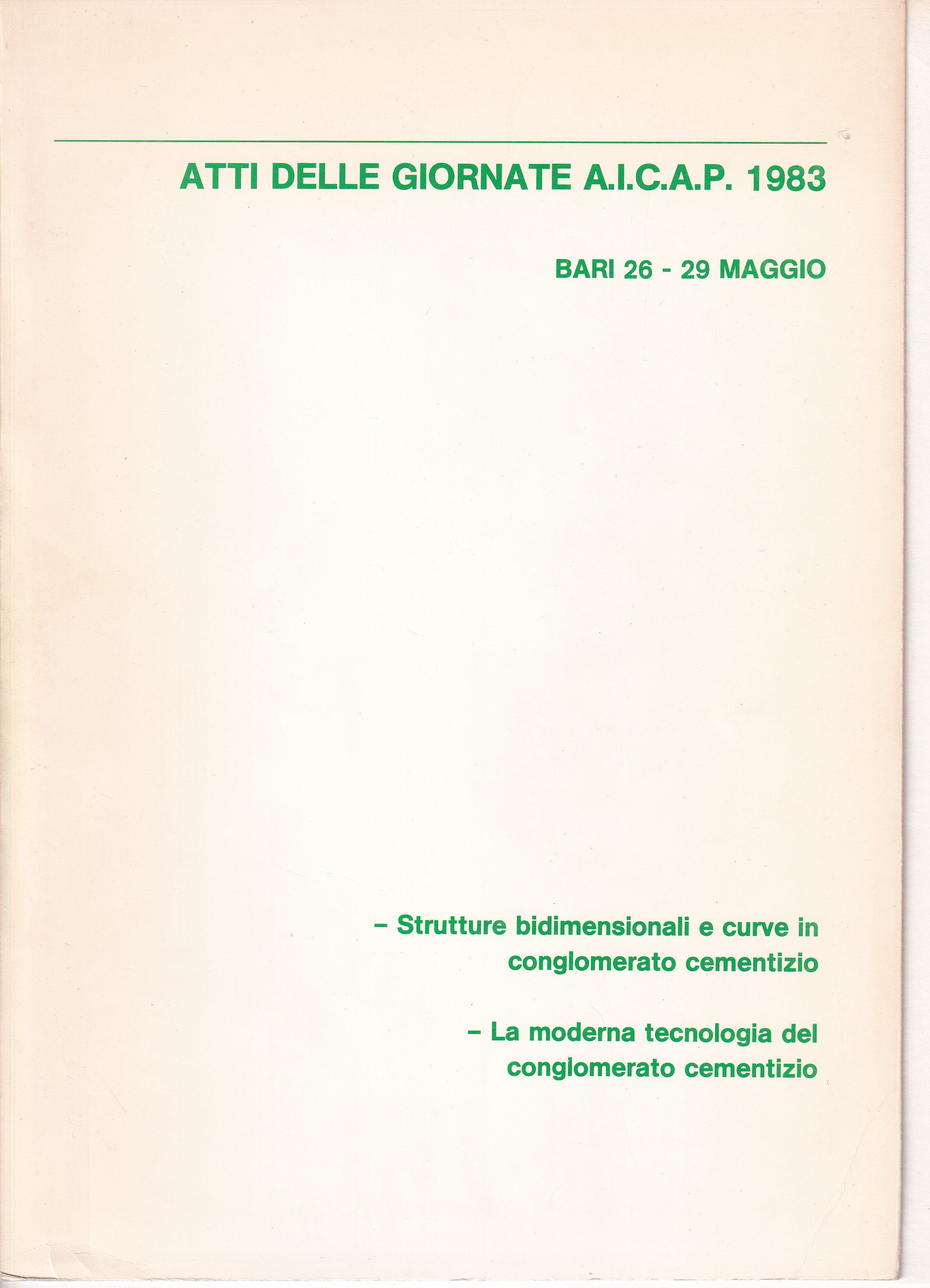 ATTI DELLE GIORNATE A.I.C.A.P. 1983

BARI 26 - 29 MAGGIO

– Strutture bidimensionali e curve in conglomerato cementizio

– La moderna tecnologia del conglomerato cementizio